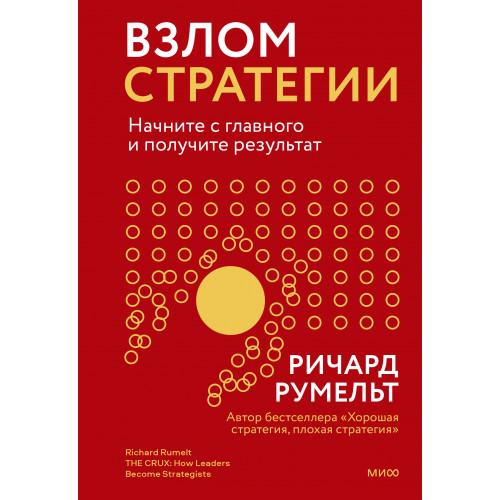 ВЗЛОМ
СТРАТЕГИИ

Начните с главного
и получите результат

РИЧАРД
РУМЕЛЬТ

Автор бестселлера «Хорошая стратегия, плохая стратегия»

Richard Rumelt
THE CRUX: How Leaders Become Strategists

МИФ